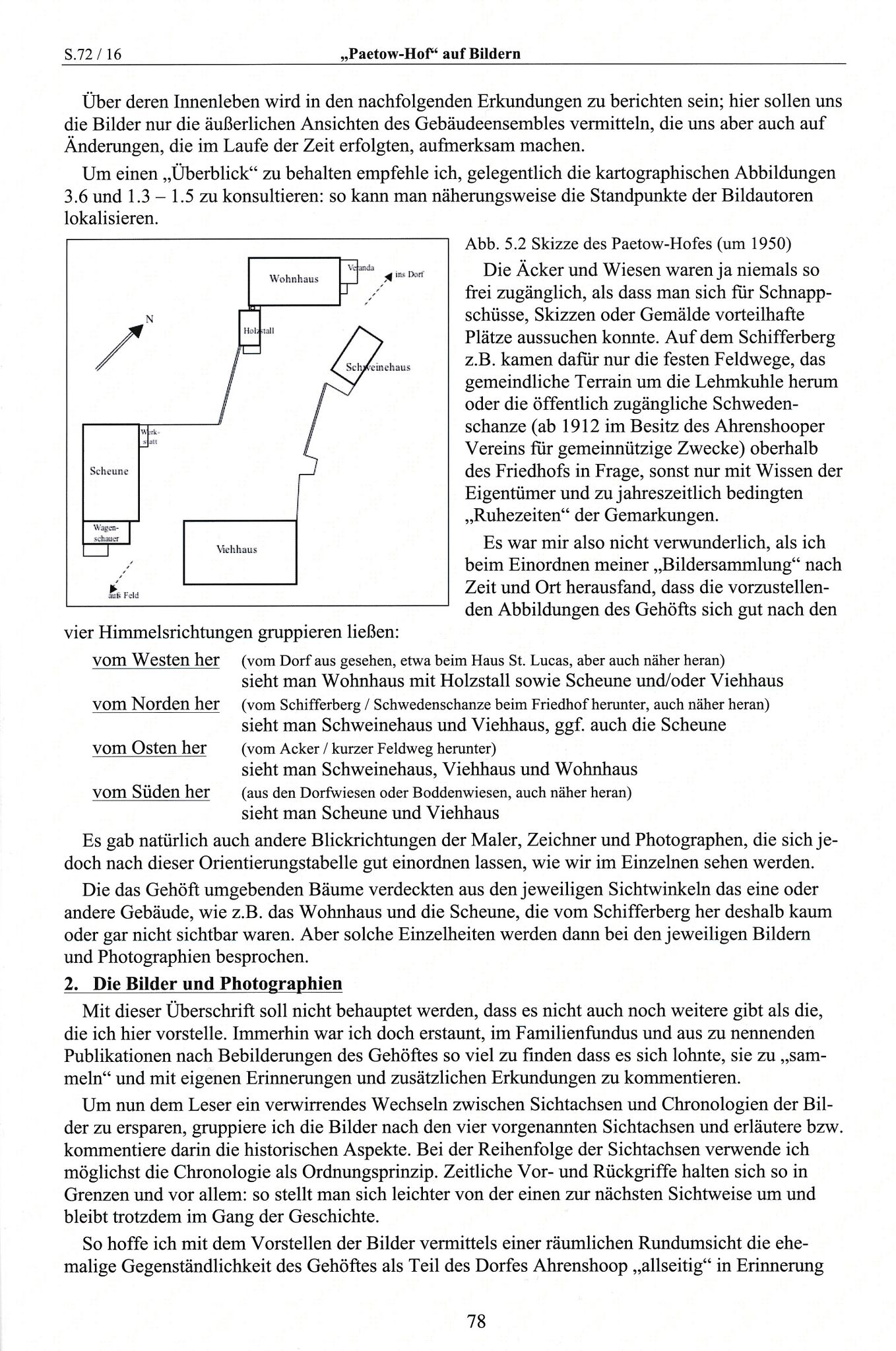 S.72 / 16 „Paetow-Hof“ auf Bildern

Über deren Innenleben wird in den nachfolgenden Erkundungen zu berichten sein; hier sollen uns die Bilder nur die äußerlichen Ansichten des Gebäudeensembles vermitteln, die uns aber auch auf Änderungen, die im Laufe der Zeit erfolgten, aufmerksam machen.

Um einen „Überblick“ zu behalten empfehle ich, gelegentlich die kartographischen Abbildungen 3.6 und 1.3 – 1.5 zu konsultieren: so kann man näherungsweise die Standpunkte der Bildautoren lokalisieren.

Wohnhaus
Veranda
ins Dorf
N
Holzstall
Schweinehaus
Werkstatt
Scheune
Wagenschauer
Viehhaus
aufs Feld

Abb. 5.2 Skizze des Paetow-Hofes (um 1950)

Die Äcker und Wiesen waren ja niemals so frei zugänglich, als dass man sich für Schnappschüsse, Skizzen oder Gemälde vorteilhafte Plätze aussuchen konnte. Auf dem Schifferberg z.B. kamen dafür nur die festen Feldwege, das gemeindliche Terrain um die Lehmkuhle herum oder die öffentlich zugängliche Schwedenschanze (ab 1912 im Besitz des Ahrenshooper Vereins für gemeinnützige Zwecke) oberhalb des Friedhofs in Frage, sonst nur mit Wissen der Eigentümer und zu jahreszeitlich bedingten „Ruhezeiten“ der Gemarkungen.

Es war mir also nicht verwunderlich, als ich beim Einordnen meiner „Bildersammlung“ nach Zeit und Ort herausfand, dass die vorzustellenden Abbildungen des Gehöfts sich gut nach den vier Himmelsrichtungen gruppieren ließen:

vom Westen her (vom Dorf aus gesehen, etwa beim Haus St. Lucas, aber auch näher heran)
sieht man Wohnhaus mit Holzstall sowie Scheune und/oder Viehhaus
vom Norden her (vom Schifferberg / Schwedenschanze beim Friedhof herunter, auch näher heran)
sieht man Schweinehaus und Viehhaus, ggf. auch die Scheune
vom Osten her (vom Acker / kurzer Feldweg herunter)
sieht man Schweinehaus, Viehhaus und Wohnhaus
vom Süden her (aus den Dorfwiesen oder Boddenwiesen, auch näher heran)
sieht man Scheune und Viehhaus

Es gab natürlich auch andere Blickrichtungen der Maler, Zeichner und Photographen, die sich jedoch nach dieser Orientierungstabelle gut einordnen lassen, wie wir im Einzelnen sehen werden.

Die das Gehöft umgebenden Bäume verdeckten aus den jeweiligen Sichtwinkeln das eine oder andere Gebäude, wie z.B. das Wohnhaus und die Scheune, die vom Schifferberg her deshalb kaum oder gar nicht sichtbar waren. Aber solche Einzelheiten werden dann bei den jeweiligen Bildern und Photographien besprochen.

2. Die Bilder und Photographien

Mit dieser Überschrift soll nicht behauptet werden, dass es nicht auch noch weitere gibt als die, die ich hier vorstelle. Immerhin war ich doch erstaunt, im Familienfundus und aus zu nennenden Publikationen nach Bebilderungen des Gehöftes so viel zu finden dass es sich lohnte, sie zu „sammeln“ und mit eigenen Erinnerungen und zusätzlichen Erkundungen zu kommentieren.

Um nun dem Leser ein verwirrendes Wechseln zwischen Sichtachsen und Chronologien der Bilder zu ersparen, gruppiere ich die Bilder nach den vier vorgenannten Sichtachsen und erläutere bzw. kommentiere darin die historischen Aspekte. Bei der Reihenfolge der Sichtachsen verwende ich möglichst die Chronologie als Ordnungsprinzip. Zeitliche Vor- und Rückgriffe halten sich so in Grenzen und vor allem: so stellt man sich leichter von der einen zur nächsten Sichtweise um und bleibt trotzdem im Gang der Geschichte.

So hoffe ich mit dem Vorstellen der Bilder vermittels einer räumlichen Rundumsicht die ehemalige Gegenständlichkeit des Gehöftes als Teil des Dorfes Ahrenshoop „allseitig“ in Erinnerung

78